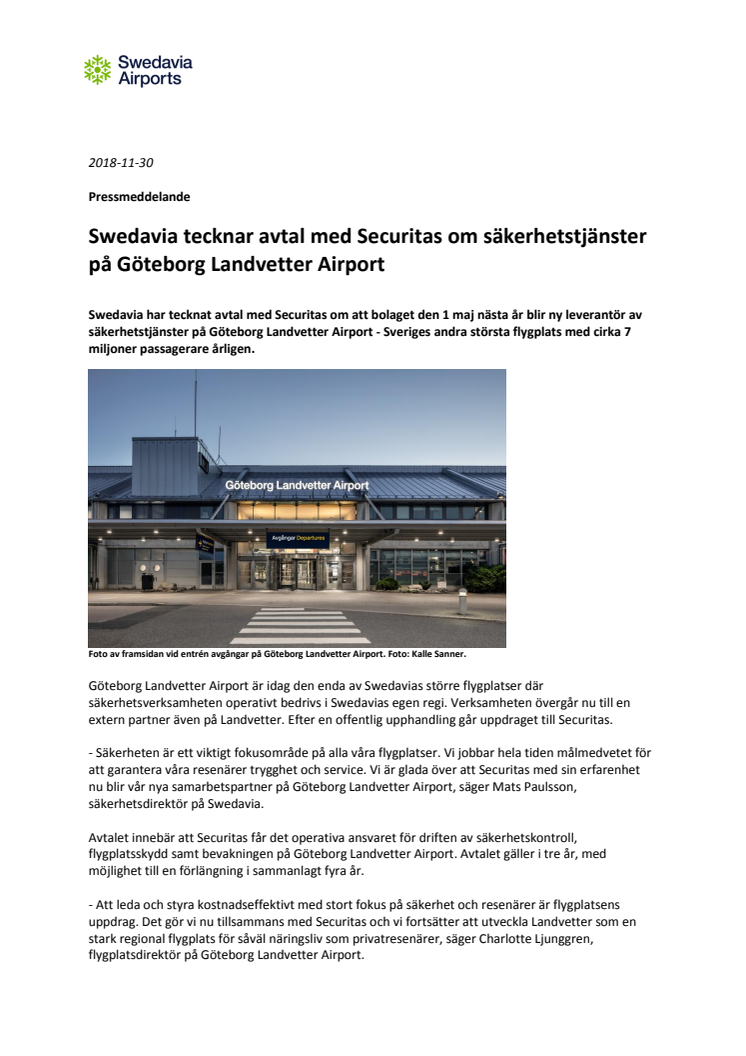 Swedavia Airports

2018-11-30

Pressmeddelande

Swedavia tecknar avtal med Securitas om säkerhetstjänster på Göteborg Landvetter Airport

Swedavia har tecknat avtal med Securitas om att bolaget den 1 maj nästa år blir ny leverantör av säkerhetstjänster på Göteborg Landvetter Airport - Sveriges andra största flygplats med cirka 7 miljoner passagerare årligen.

Göteborg Landvetter Airport

Avgångar Departures

Foto av framsidan vid entrén avgångar på Göteborg Landvetter Airport. Foto: Kalle Sanner.

Göteborg Landvetter Airport är idag den enda av Swedavias större flygplatser där säkerhetsverksamheten operativt bedrivs i Swedavias egen regi. Verksamheten övergår nu till en extern partner även på Landvetter. Efter en offentlig upphandling går uppdraget till Securitas.

- Säkerheten är ett viktigt fokusområde på alla våra flygplatser. Vi jobbar hela tiden målmedvetet för att garantera våra resenärer trygghet och service. Vi är glada över att Securitas med sin erfarenhet nu blir vår nya samarbetspartner på Göteborg Landvetter Airport, säger Mats Paulsson, säkerhetsdirektör på Swedavia.

Avtalet innebär att Securitas får det operativa ansvaret för driften av säkerhetskontroll, flygplatsskydd samt bevakningen på Göteborg Landvetter Airport. Avtalet gäller i tre år, med möjlighet till en förlängning i sammanlagt fyra år.

- Att leda och styra kostnadseffektivt med stort fokus på säkerhet och resenärer är flygplatsens uppdrag. Det gör vi nu tillsammans med Securitas och vi fortsätter att utveckla Landvetter som en stark regional flygplats för såväl näringsliv som privatresenärer, säger Charlotte Ljunggren, flygplatsdirektör på Göteborg Landvetter Airport.